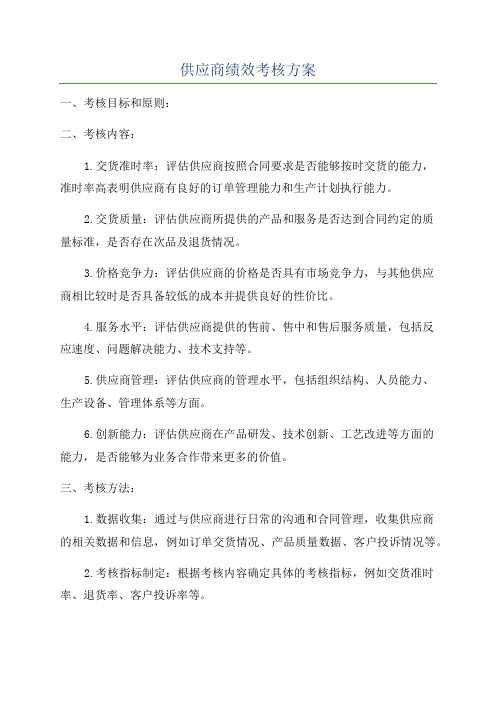 供应商绩效考核方案

一、考核目标和原则：

二、考核内容：

1.交货准时率：评估供应商按照合同要求是否能够按时交货的能力，准时率高表明供应商有良好的订单管理能力和生产计划执行能力。

2.交货质量：评估供应商所提供的产品和服务是否达到合同约定的质量标准，是否存在次品及退货情况。

3.价格竞争力：评估供应商的价格是否具有市场竞争力，与其他供应商相比较时是否具备较低的成本并提供良好的性价比。

4.服务水平：评估供应商提供的售前、售中和售后服务质量，包括反应速度、问题解决能力、技术支持等。

5.供应商管理：评估供应商的管理水平，包括组织结构、人员能力、生产设备、管理体系等方面。

6.创新能力：评估供应商在产品研发、技术创新、工艺改进等方面的能力，是否能够为业务合作带来更多的价值。

三、考核方法：

1.数据收集：通过与供应商进行日常的沟通和合同管理，收集供应商的相关数据和信息，例如订单交货情况、产品质量数据、客户投诉情况等。

2.考核指标制定：根据考核内容确定具体的考核指标，例如交货准时率、退货率、客户投诉率等。